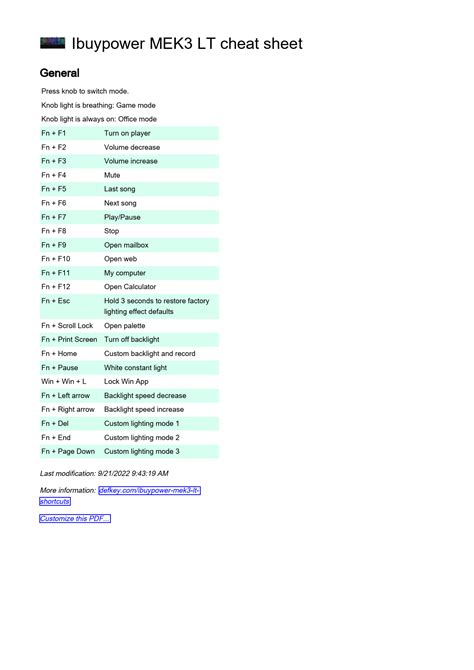 Ibuypower MEK3 LT cheat sheet

General

Press knob to switch mode.

Knob light is breathing: Game mode

Knob light is always on: Office mode

| | |
|---|---|
| Fn + F1 | Turn on player |
| Fn + F2 | Volume decrease |
| Fn + F3 | Volume increase |
| Fn + F4 | Mute |
| Fn + F5 | Last song |
| Fn + F6 | Next song |
| Fn + F7 | Play/Pause |
| Fn + F8 | Stop |
| Fn + F9 | Open mailbox |
| Fn + F10 | Open web |
| Fn + F11 | My computer |
| Fn + F12 | Open Calculator |
| Fn + Esc | Hold 3 seconds to restore factory lighting effect defaults |
| Fn + Scroll Lock | Open palette |
| Fn + Print Screen | Turn off backlight |
| Fn + Home | Custom backlight and record |
| Fn + Pause | White constant light |
| Win + Win + L | Lock Win App |
| Fn + Left arrow | Backlight speed decrease |
| Fn + Right arrow | Backlight speed increase |
| Fn + Del | Custom lighting mode 1 |
| Fn + End | Custom lighting mode 2 |
| Fn + Page Down | Custom lighting mode 3 |

Last modification: 9/21/2022 9:43:19 AM

More information: defkey.com/ibuypower-mek3-lt-shortcuts

Customize this PDF...